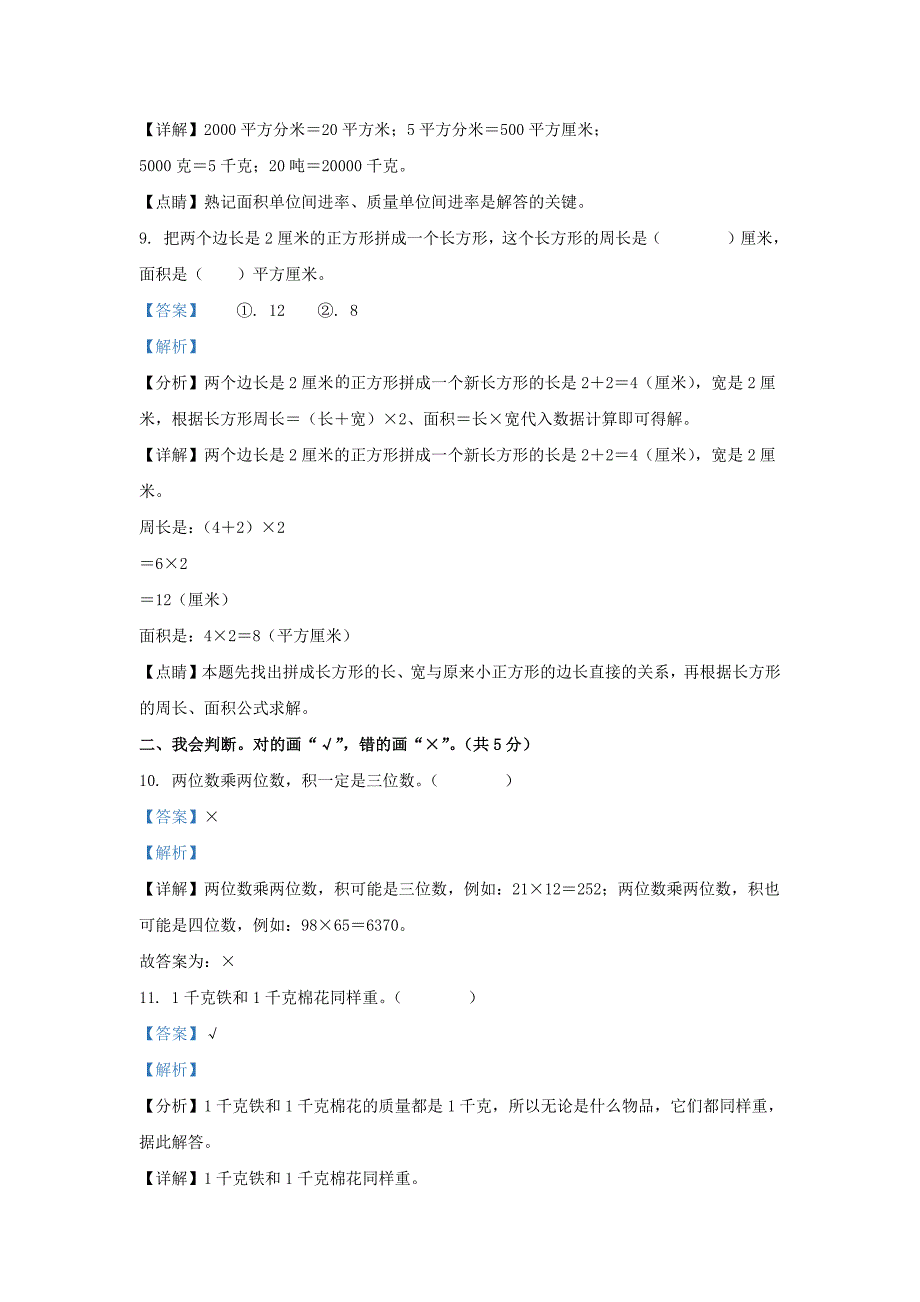 【详解】2000 平方分米＝20 平方米；5 平方分米＝500 平方厘米；
5000 克＝5 千克；20 吨＝20000 千克。

【点睛】熟记面积单位间进率、质量单位间进率是解答的关键。

9. 把两个边长是 2 厘米的正方形拼成一个长方形，这个长方形的周长是（　　　　）厘米，面积是（　　）平方厘米。

【答案】　①. 12　②. 8

【解析】

【分析】两个边长是 2 厘米的正方形拼成一个新长方形的长是 2＋2＝4（厘米），宽是 2 厘米，根据长方形周长＝（长＋宽）×2、面积＝长×宽代入数据计算即可得解。

【详解】两个边长是 2 厘米的正方形拼成一个新长方形的长是 2＋2＝4（厘米），宽是 2 厘米。

周长是：（4＋2）×2

＝6×2

＝12（厘米）

面积是：4×2＝8（平方厘米）

【点睛】本题先找出拼成长方形的长、宽与原来小正方形的边长直接的关系，再根据长方形的周长、面积公式求解。

二、我会判断。对的画“√”，错的画“×”。（共 5 分）

10. 两位数乘两位数，积一定是三位数。（　　　　）

【答案】×

【解析】

【详解】两位数乘两位数，积可能是三位数，例如：21×12＝252；两位数乘两位数，积也可能是四位数，例如：98×65＝6370。

故答案为：×

11. 1 千克铁和 1 千克棉花同样重。（　　　　）

【答案】√

【解析】

【分析】1 千克铁和 1 千克棉花的质量都是 1 千克，所以无论是什么物品，它们都同样重，据此解答。

【详解】1 千克铁和 1 千克棉花同样重。